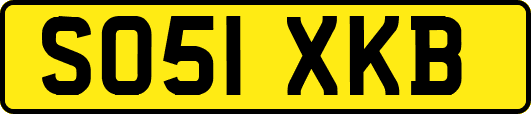 SO51 XKB